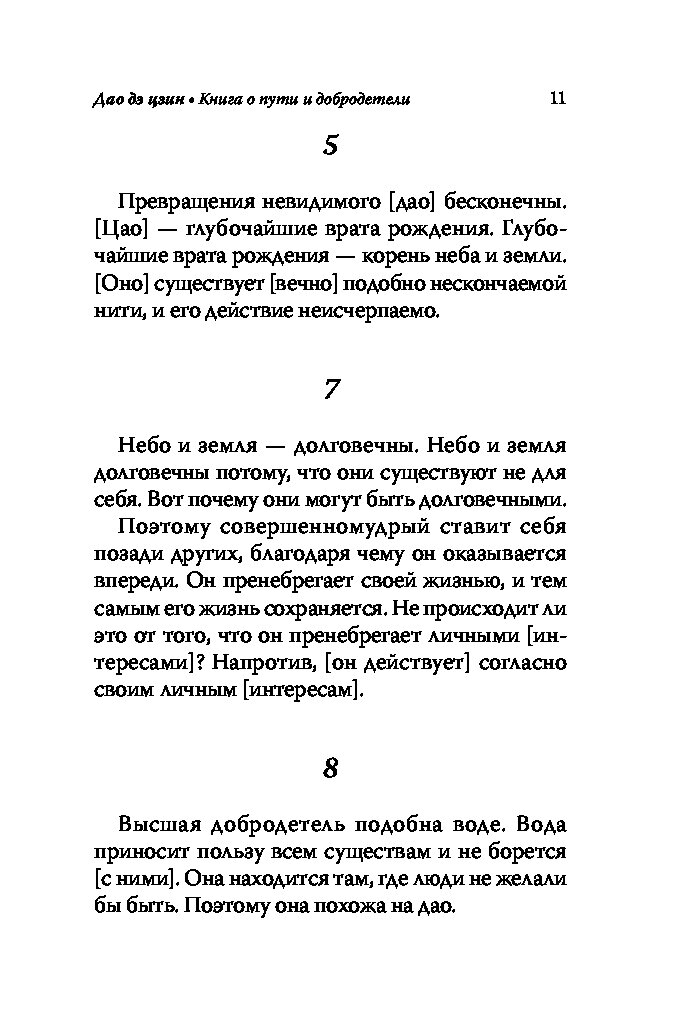 Дао дэ цзин • Книга о пути и добродетели 11

5

Превращения невидимого [дао] бесконечны. [Цао] — глубочайшие врата рождения. Глубочайшие врата рождения — корень неба и земли. [Оно] существует [вечно] подобно нескончаемой нити, и его действие неисчерпаемо.

7

Небо и земля — долговечны. Небо и земля долговечны потому, что они существуют не для себя. Вот почему они могут быть долговечными.

Поэтому совершенномудрый ставит себя позади других, благодаря чему он оказывается впереди. Он пренебрегает своей жизнью, и тем самым его жизнь сохраняется. Не происходит ли это от того, что он пренебрегает личными [интересами]? Напротив, [он действует] согласно своим личным [интересам].

8

Высшая добродетель подобна воде. Вода приносит пользу всем существам и не борется [с ними]. Она находится там, где люди не желали бы быть. Поэтому она похожа на дао.